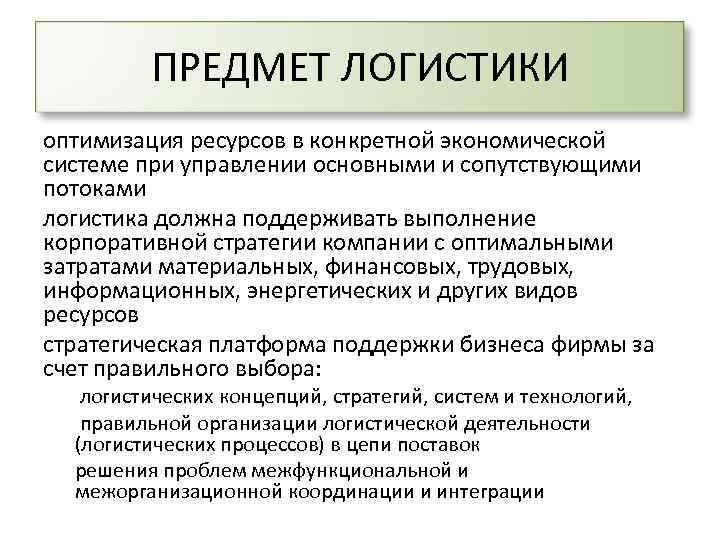 ПРЕДМЕТ ЛОГИСТИКИ

оптимизация ресурсов в конкретной экономической системе при управлении основными и сопутствующими потоками

логистика должна поддерживать выполнение корпоративной стратегии компании с оптимальными затратами материальных, финансовых, трудовых, информационных, энергетических и других видов ресурсов

стратегическая платформа поддержки бизнеса фирмы за счет правильного выбора:

логистических концепций, стратегий, систем и технологий,

правильной организации логистической деятельности (логистических процессов) в цепи поставок

решения проблем межфункциональной и межорганизационной координации и интеграции